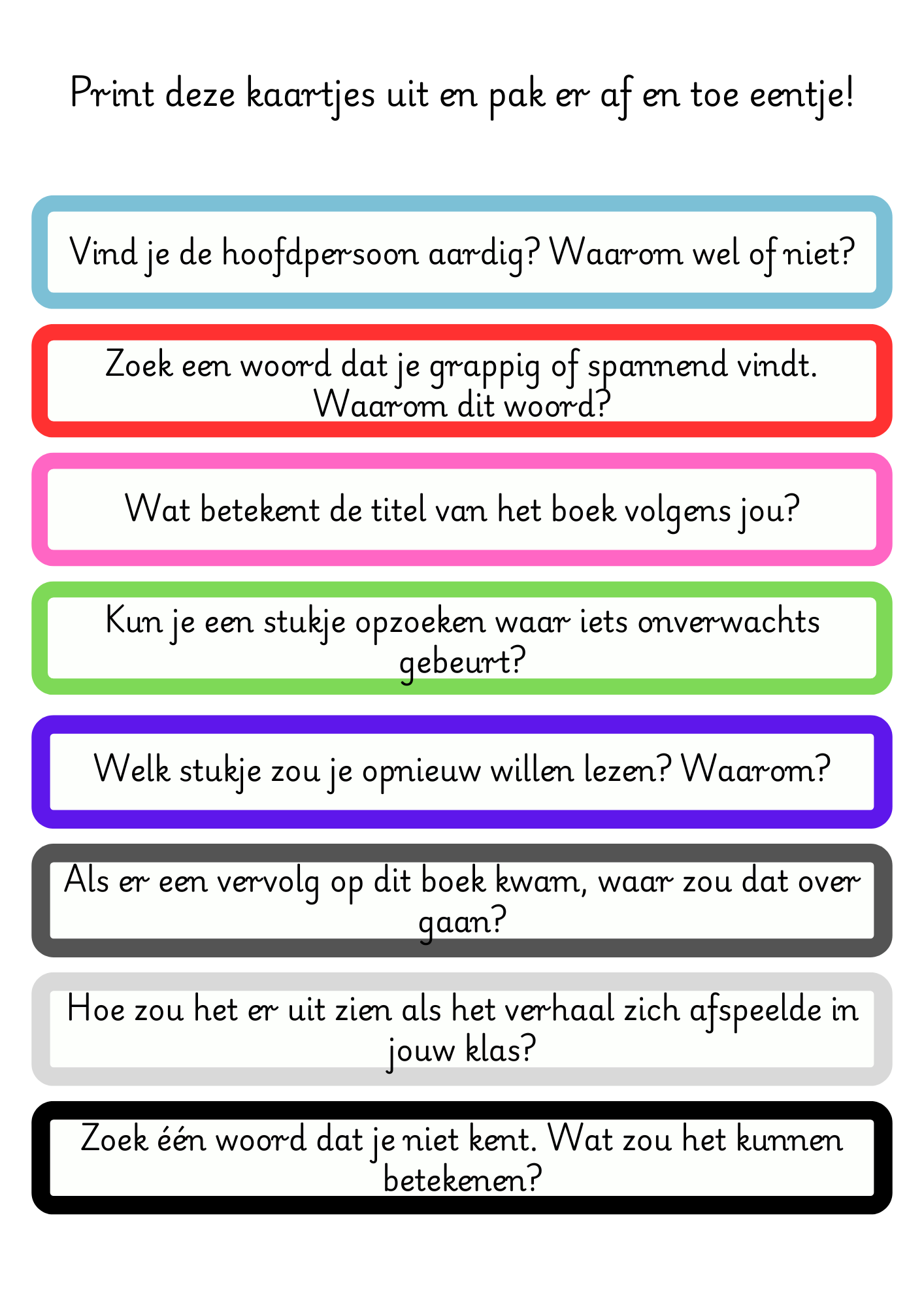 Print deze kaartjes uit en pak er af en toe eentje!

Vind je de hoofdpersoon aardig? Waarom wel of niet?

Zoek een woord dat je grappig of spannend vindt. Waarom dit woord?

Wat betekent de titel van het boek volgens jou?

Kun je een stukje opzoeken waar iets onverwachts gebeurt?

Welk stukje zou je opnieuw willen lezen? Waarom?

Als er een vervolg op dit boek kwam, waar zou dat over gaan?

Hoe zou het er uit zien als het verhaal zich afspeelde in jouw klas?

Zoek één woord dat je niet kent. Wat zou het kunnen betekenen?